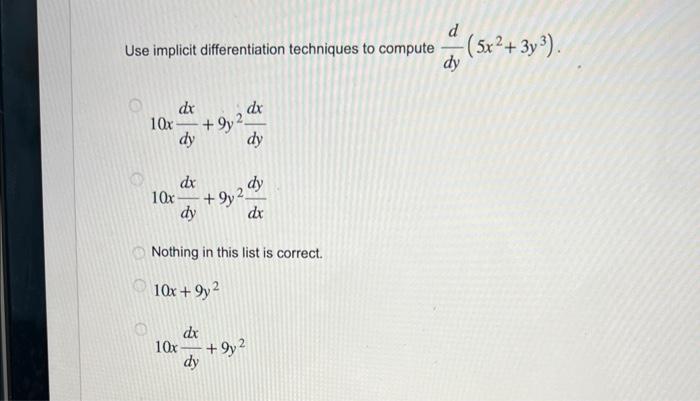 Use implicit differentiation techniques to compute $\frac{d}{dy}\left(5x^2+3y^3\right)$.

$10x\frac{dx}{dy}+9y^2\frac{dx}{dy}$

$10x\frac{dx}{dy}+9y^2\frac{dy}{dx}$

Nothing in this list is correct.

$10x+9y^2$

$10x\frac{dx}{dy}+9y^2$